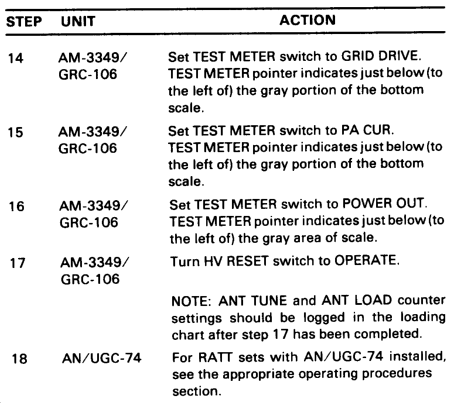 | STEP | UNIT | ACTION |
|---|---|---|
| 14 | AM-3349/ GRC-106 | Set TEST METER switch to GRID DRIVE. TEST METER pointer indicates just below (to the left of) the gray portion of the bottom scale. |
| 15 | AM-3349/ GRC-106 | Set TEST METER switch to PA CUR. TEST METER pointer indicates just below (to the left of) the gray portion of the bottom scale. |
| 16 | AM-3349/ GRC-106 | Set TEST METER switch to POWER OUT. TEST METER pointer indicates just below (to the left of) the gray area of scale. |
| 17 | AM-3349/ GRC-106 | Turn HV RESET switch to OPERATE. |
| | | NOTE: ANT TUNE and ANT LOAD counter settings should be logged in the loading chart after step 17 has been completed. |
| 18 | AN/UGC-74 | For RATT sets with AN/UGC-74 installed, see the appropriate operating procedures section. |